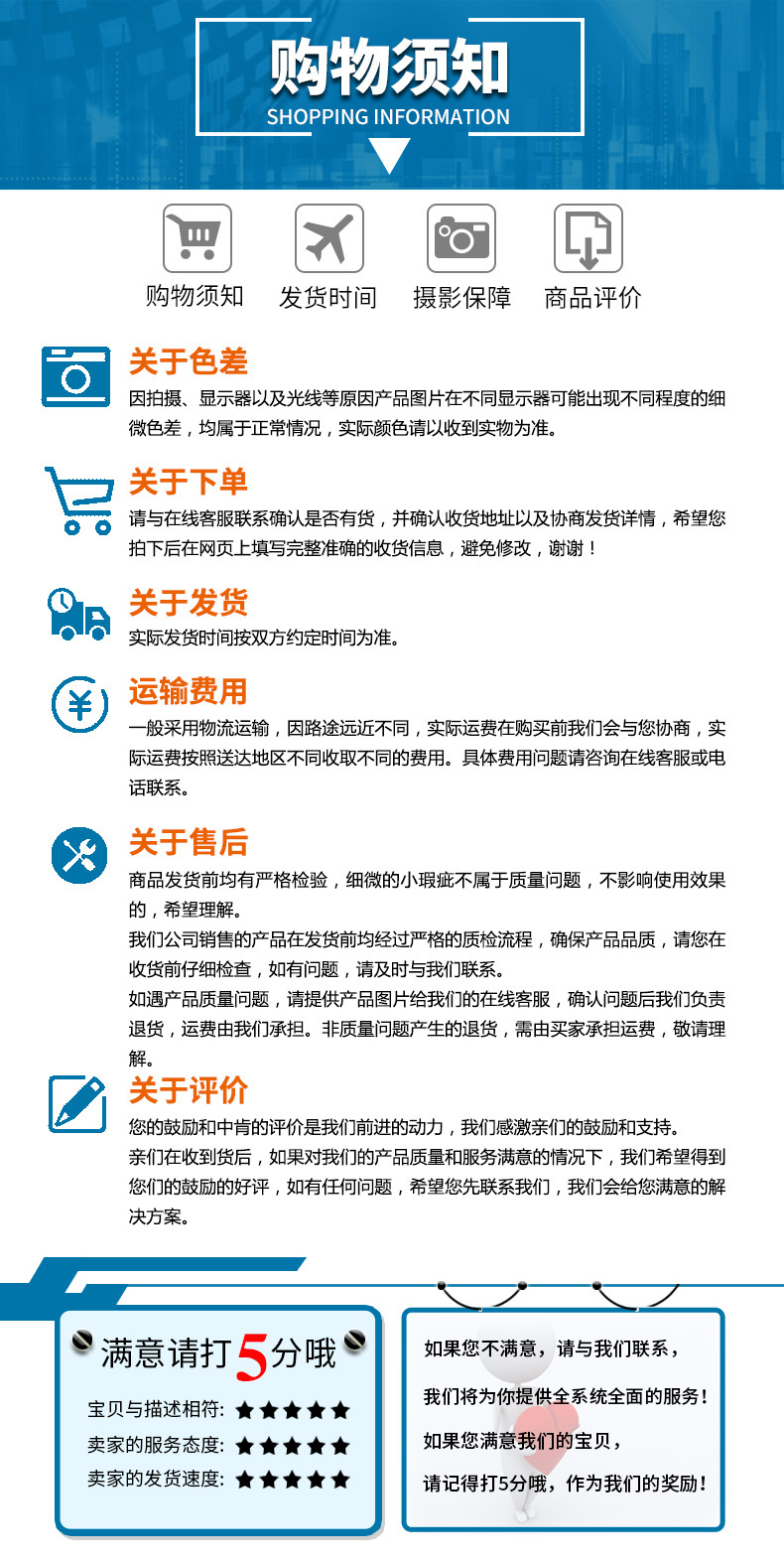 购物须知
SHOPPING INFORMATION

购物须知 发货时间 摄影保障 商品评价

关于色差
因拍摄、显示器以及光线等原因产品图片在不同显示器可能出现不同程度的细微色差，均属于正常情况，实际颜色请以收到实物为准。

关于下单
请与在线客服联系确认是否有货，并确认收货地址以及协商发货详情，希望您拍下后在网页上填写完整准确的收货信息，避免修改，谢谢！

关于发货
实际发货时间按双方约定时间为准。

运输费用
一般采用物流运输，因路途远近不同，实际运费在购买前我们会与您协商，实际运费按照送达地区不同收取不同的费用。具体费用问题请咨询在线客服或电话联系。

关于售后
商品发货前均有严格检验，细微的小瑕疵不属于质量问题，不影响使用效果的，希望理解。
我们公司销售的产品在发货前均经过严格的质检流程，确保产品品质，请您在收货前仔细检查，如有问题，请及时与我们联系。
如遇产品质量问题，请提供产品图片给我们的在线客服，确认问题后我们负责退货，运费由我们承担。非质量问题产生的退货，需由买家承担运费，敬请理解。

关于评价
您的鼓励和中肯的评价是我们前进的动力，我们感激亲们的鼓励和支持。
亲们在收到货后，如果对我们的产品质量和服务满意的情况下，我们希望得到您们的鼓励的好评，如有任何问题，希望您先联系我们，我们会给您满意的解决方案。

满意请打5分哦
宝贝与描述相符: ★★★★★
卖家的服务态度: ★★★★★
卖家的发货速度: ★★★★★

如果您不满意，请与我们联系，
我们将为你提供全系统全面的服务！
如果您满意我们的宝贝，
请记得打5分哦，作为我们的奖励！